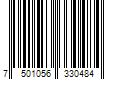 7 501056 330484